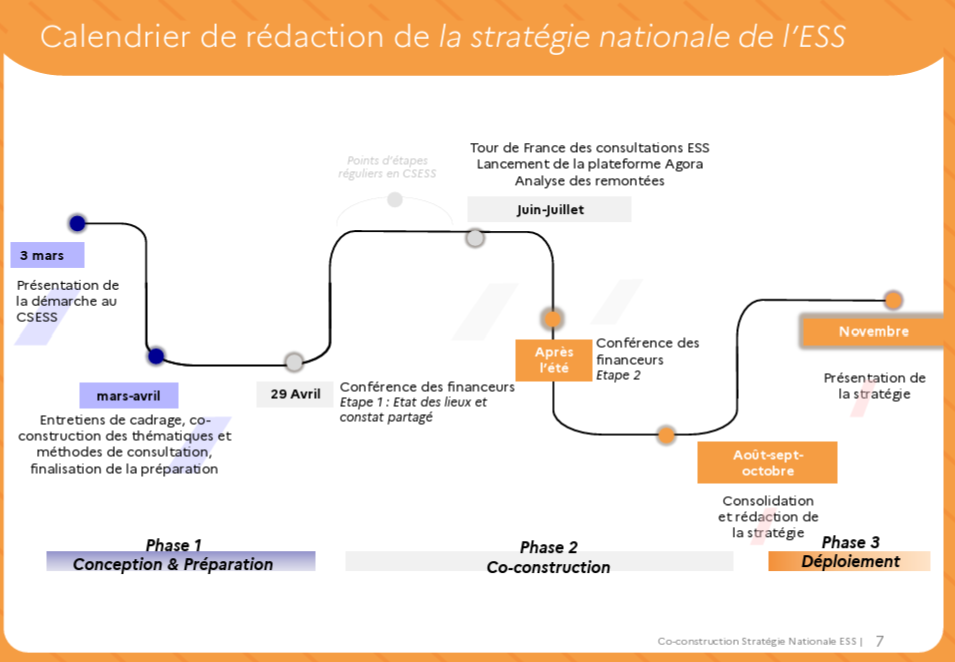 Calendrier de rédaction de la stratégie nationale de l'ESS

3 mars

Présentation de la démarche au CSESS

mars-avril

Entretiens de cadrage, co-construction des thématiques et méthodes de consultation, finalisation de la préparation

29 Avril

Conférence des financeurs
Etape 1 : Etat des lieux et constat partagé

Points d'étapes réguliers en CSESS

Tour de France des consultations ESS
Lancement de la plateforme Agora
Analyse des remontées

Juin-Juillet

Après l'été

Conférence des financeurs
Etape 2

Août-sept-octobre

Consolidation et rédaction de la stratégie

Novembre

Présentation de la stratégie

Phase 1
Conception & Préparation

Phase 2
Co-construction

Phase 3
Déploiement

Co-construction Stratégie Nationale ESS | 7